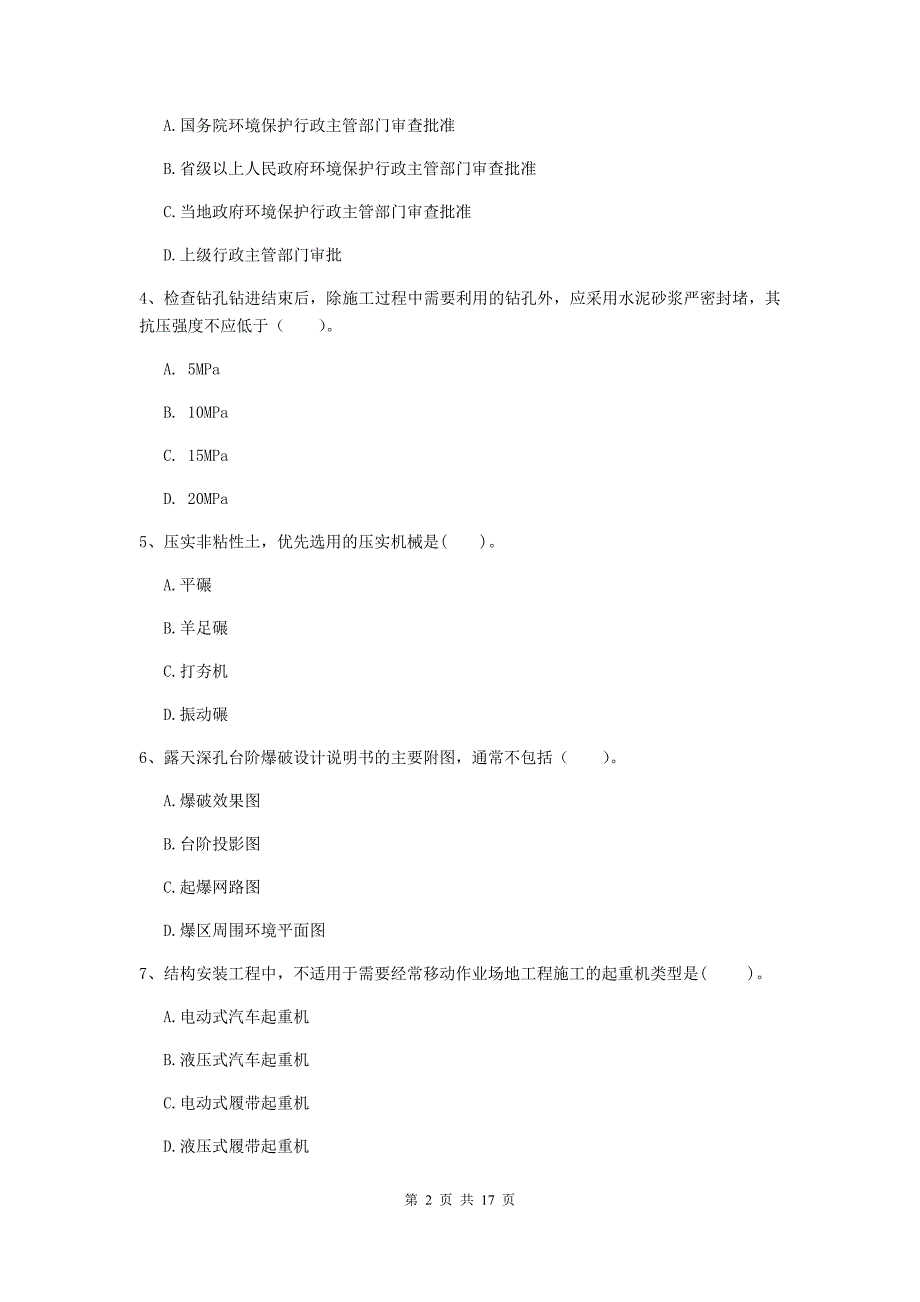 A. 国务院环境保护行政主管部门审查批准

B. 省级以上人民政府环境保护行政主管部门审查批准

C. 当地政府环境保护行政主管部门审查批准

D. 上级行政主管部门审批

4、检查钻孔钻进结束后，除施工过程中需要利用的钻孔外，应采用水泥砂浆严密封堵，其抗压强度不应低于（　　）。

A. 5MPa

B. 10MPa

C. 15MPa

D. 20MPa

5、压实非粘性土，优先选用的压实机械是(　　)。

A. 平碾

B. 羊足碾

C. 打夯机

D. 振动碾

6、露天深孔台阶爆破设计说明书的主要附图，通常不包括（　　）。

A. 爆破效果图

B. 台阶投影图

C. 起爆网路图

D. 爆区周围环境平面图

7、结构安装工程中，不适用于需要经常移动作业场地工程施工的起重机类型是(　　)。

A. 电动式汽车起重机

B. 液压式汽车起重机

C. 电动式履带起重机

D. 液压式履带起重机

第 2 页 共 17 页